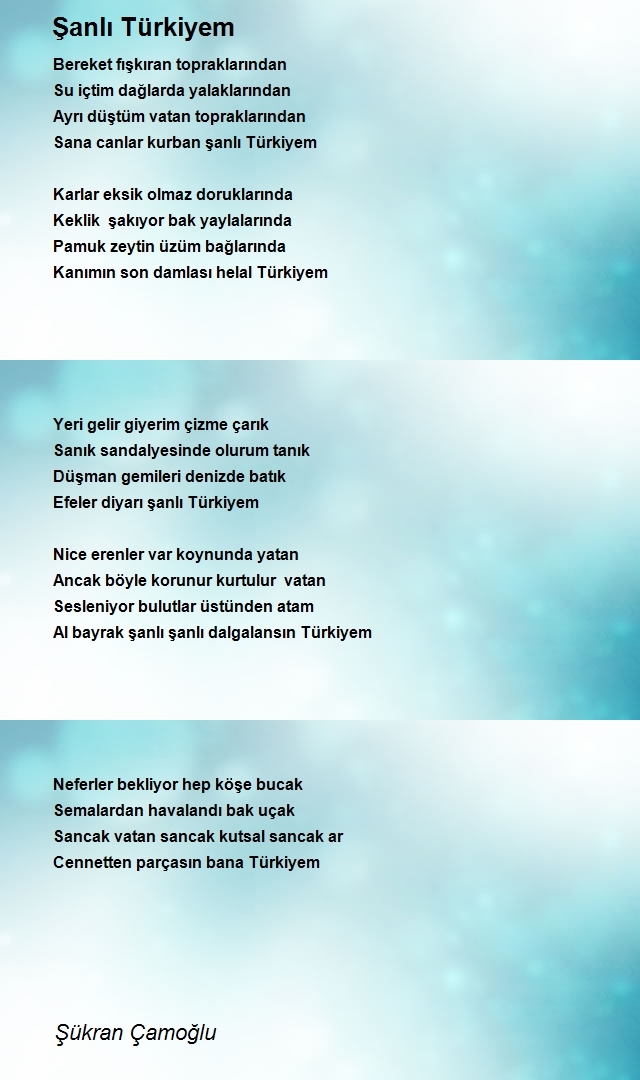 Şanlı Türkiyem

Bereket fışkıran topraklarından
Su içtim dağlarda yalaklarından
Ayrı düştüm vatan topraklarından
Sana canlar kurban şanlı Türkiyem

Karlar eksik olmaz doruklarında
Keklik şakıyor bak yaylalarında
Pamuk zeytin üzüm bağlarında
Kanımın son damlası helal Türkiyem

Yeri gelir giyerim çizme çarık
Sanık sandalyesinde olurum tanık
Düşman gemileri denizde batık
Efeler diyarı şanlı Türkiyem

Nice erenler var koynunda yatan
Ancak böyle korunur kurtulur vatan
Sesleniyor bulutlar üstünden atam
Al bayrak şanlı şanlı dalgalansın Türkiyem

Neferler bekliyor hep köşe bucak
Semalardan havalandı bak uçak
Sancak vatan sancak kutsal sancak ar
Cennetten parçasın bana Türkiyem

Şükran Çamoğlu